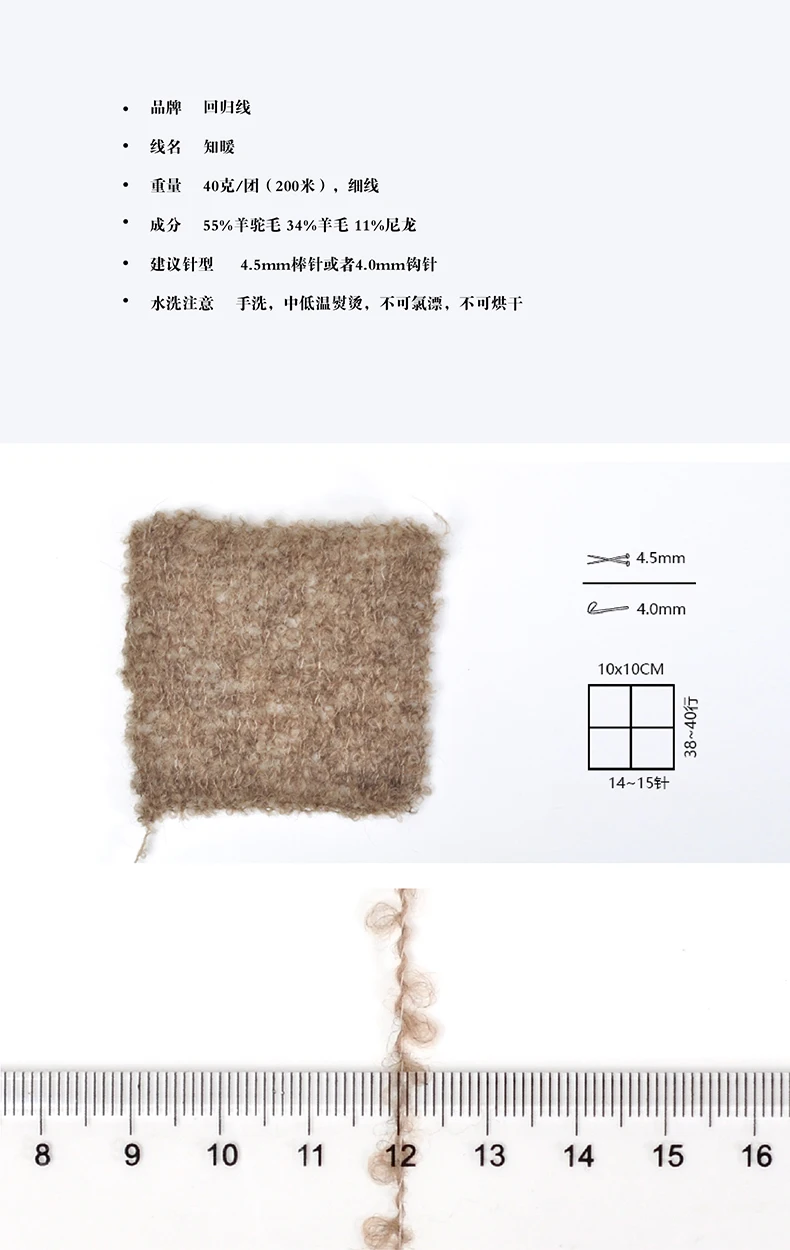 • 品牌 回归线

• 线名 知暖

• 重量 40克/团（200米），细线

• 成分 55%羊驼毛 34%羊毛 11%尼龙

• 建议针型 4.5mm棒针或者4.0mm钩针

• 水洗注意 手洗，中低温熨烫，不可氯漂，不可烘干

4.5mm

4.0mm

10x10CM

38~40行

14~15针

8
9
10
11
12
13
14
15
16